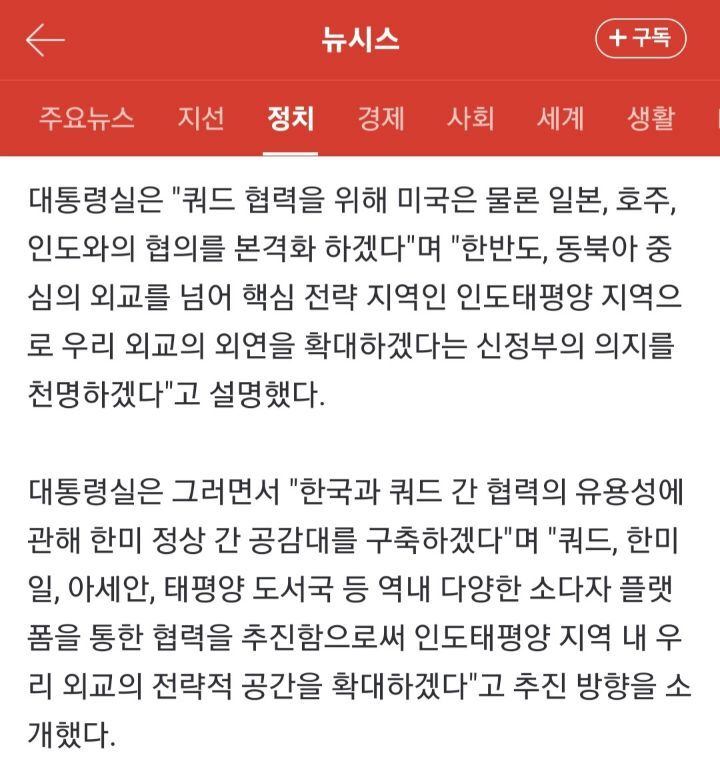 뉴시스

+ 구독

주요뉴스 지선 정치 경제 사회 세계 생활

대통령실은 "쿼드 협력을 위해 미국은 물론 일본, 호주, 인도와의 협의를 본격화 하겠다"며 "한반도, 동북아 중심의 외교를 넘어 핵심 전략 지역인 인도태평양 지역으로 우리 외교의 외연을 확대하겠다는 신정부의 의지를 천명하겠다"고 설명했다.

대통령실은 그러면서 "한국과 쿼드 간 협력의 유용성에 관해 한미 정상 간 공감대를 구축하겠다"며 "쿼드, 한미일, 아세안, 태평양 도서국 등 역내 다양한 소다자 플랫폼을 통한 협력을 추진함으로써 인도태평양 지역 내 우리 외교의 전략적 공간을 확대하겠다"고 추진 방향을 소개했다.